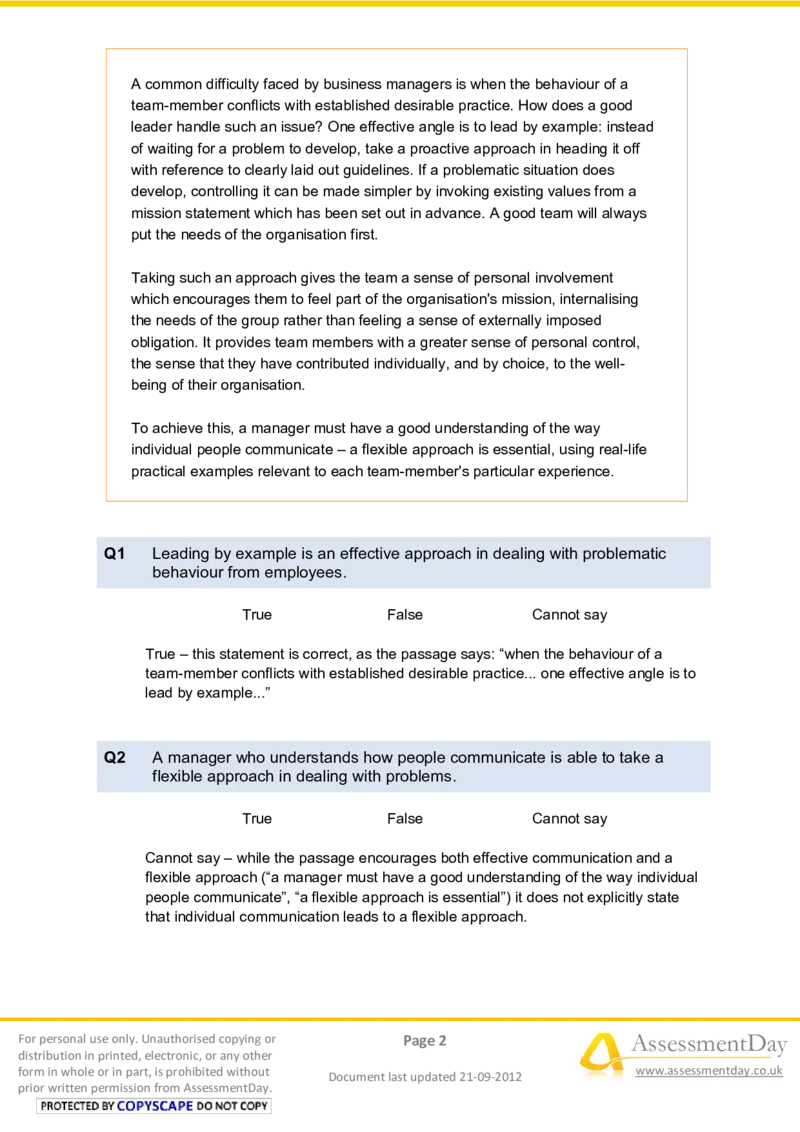 A common difficulty faced by business managers is when the behaviour of a team-member conflicts with established desirable practice. How does a good leader handle such an issue? One effective angle is to lead by example: instead of waiting for a problem to develop, take a proactive approach in heading it off with reference to clearly laid out guidelines. If a problematic situation does develop, controlling it can be made simpler by invoking existing values from a mission statement which has been set out in advance. A good team will always put the needs of the organisation first.

Taking such an approach gives the team a sense of personal involvement which encourages them to feel part of the organisation's mission, internalising the needs of the group rather than feeling a sense of externally imposed obligation. It provides team members with a greater sense of personal control, the sense that they have contributed individually, and by choice, to the well-being of their organisation.

To achieve this, a manager must have a good understanding of the way individual people communicate – a flexible approach is essential, using real-life practical examples relevant to each team-member's particular experience.

Q1 Leading by example is an effective approach in dealing with problematic behaviour from employees.

True False Cannot say

True – this statement is correct, as the passage says: “when the behaviour of a team-member conflicts with established desirable practice... one effective angle is to lead by example...”

Q2 A manager who understands how people communicate is able to take a flexible approach in dealing with problems.

True False Cannot say

Cannot say – while the passage encourages both effective communication and a flexible approach (“a manager must have a good understanding of the way individual people communicate”, “a flexible approach is essential”) it does not explicitly state that individual communication leads to a flexible approach.

For personal use only. Unauthorised copying or distribution in printed, electronic, or any other form in whole or in part, is prohibited without prior written permission from AssessmentDay.
PROTECTED BY COPYSCAPE DO NOT COPY

Page 2

Document last updated 21-09-2012

AssessmentDay
www.assessmentday.co.uk